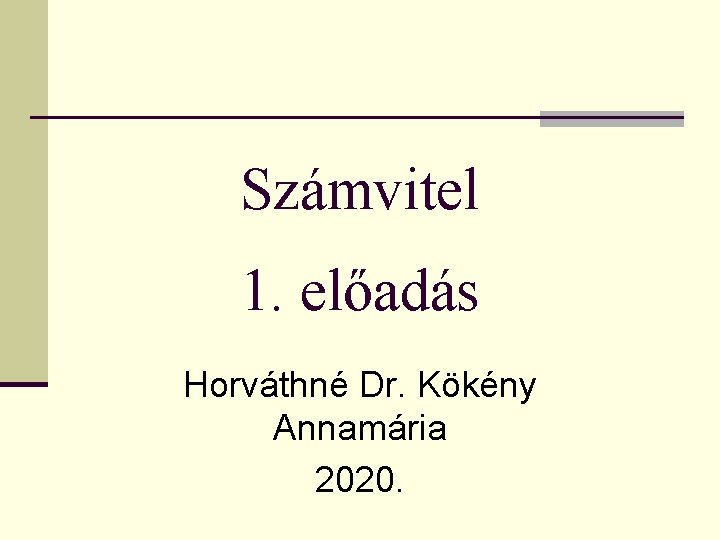 Számvitel

1. előadás

Horváthné Dr. Kökény Annamária

2020.